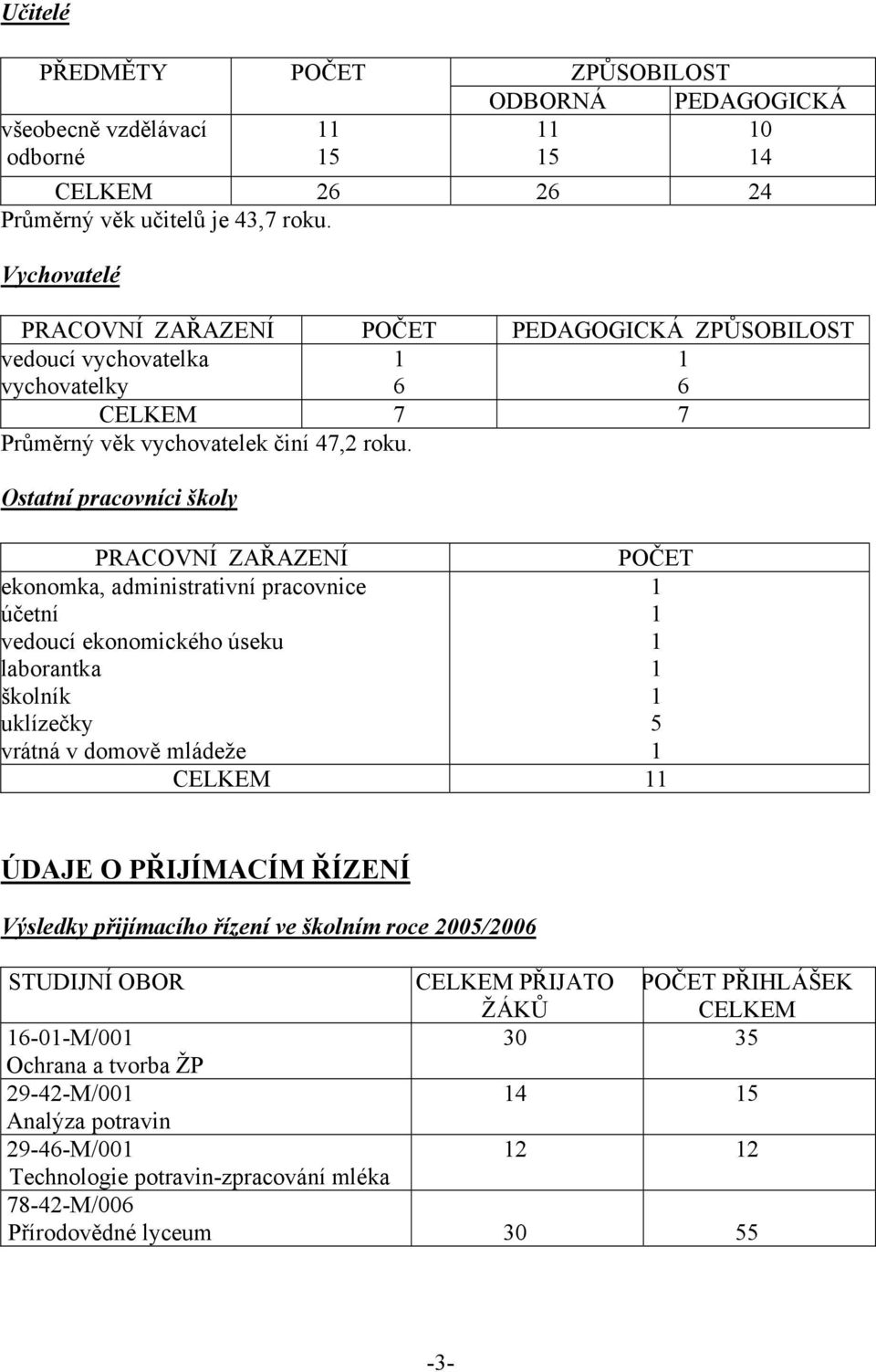 Učitelé

| PŘEDMĚTY | POČET | ZPŮSOBILOST ODBORNÁ | ZPŮSOBILOST PEDAGOGICKÁ |
|---|---|---|---|
| všeobecně vzdělávací | 11 | 11 | 10 |
| odborné | 15 | 15 | 14 |
| CELKEM | 26 | 26 | 24 |

Průměrný věk učitelů je 43,7 roku.

Vychovatelé

| PRACOVNÍ ZAŘAZENÍ | POČET | PEDAGOGICKÁ ZPŮSOBILOST |
|---|---|---|
| vedoucí vychovatelka | 1 | 1 |
| vychovatelky | 6 | 6 |
| CELKEM | 7 | 7 |

Průměrný věk vychovatelek činí 47,2 roku.

Ostatní pracovníci školy

| PRACOVNÍ ZAŘAZENÍ | POČET |
|---|---|
| ekonomka, administrativní pracovnice | 1 |
| účetní | 1 |
| vedoucí ekonomického úseku | 1 |
| laborantka | 1 |
| školník | 1 |
| uklízečky | 5 |
| vrátná v domově mládeže | 1 |
| CELKEM | 11 |

ÚDAJE O PŘIJÍMACÍM ŘÍZENÍ

Výsledky přijímacího řízení ve školním roce 2005/2006

| STUDIJNÍ OBOR | CELKEM PŘIJATO ŽÁKŮ | POČET PŘIHLÁŠEK CELKEM |
|---|---|---|
| 16-01-M/001 Ochrana a tvorba ŽP | 30 | 35 |
| 29-42-M/001 Analýza potravin | 14 | 15 |
| 29-46-M/001 Technologie potravin-zpracování mléka | 12 | 12 |
| 78-42-M/006 Přírodovědné lyceum | 30 | 55 |

-3-